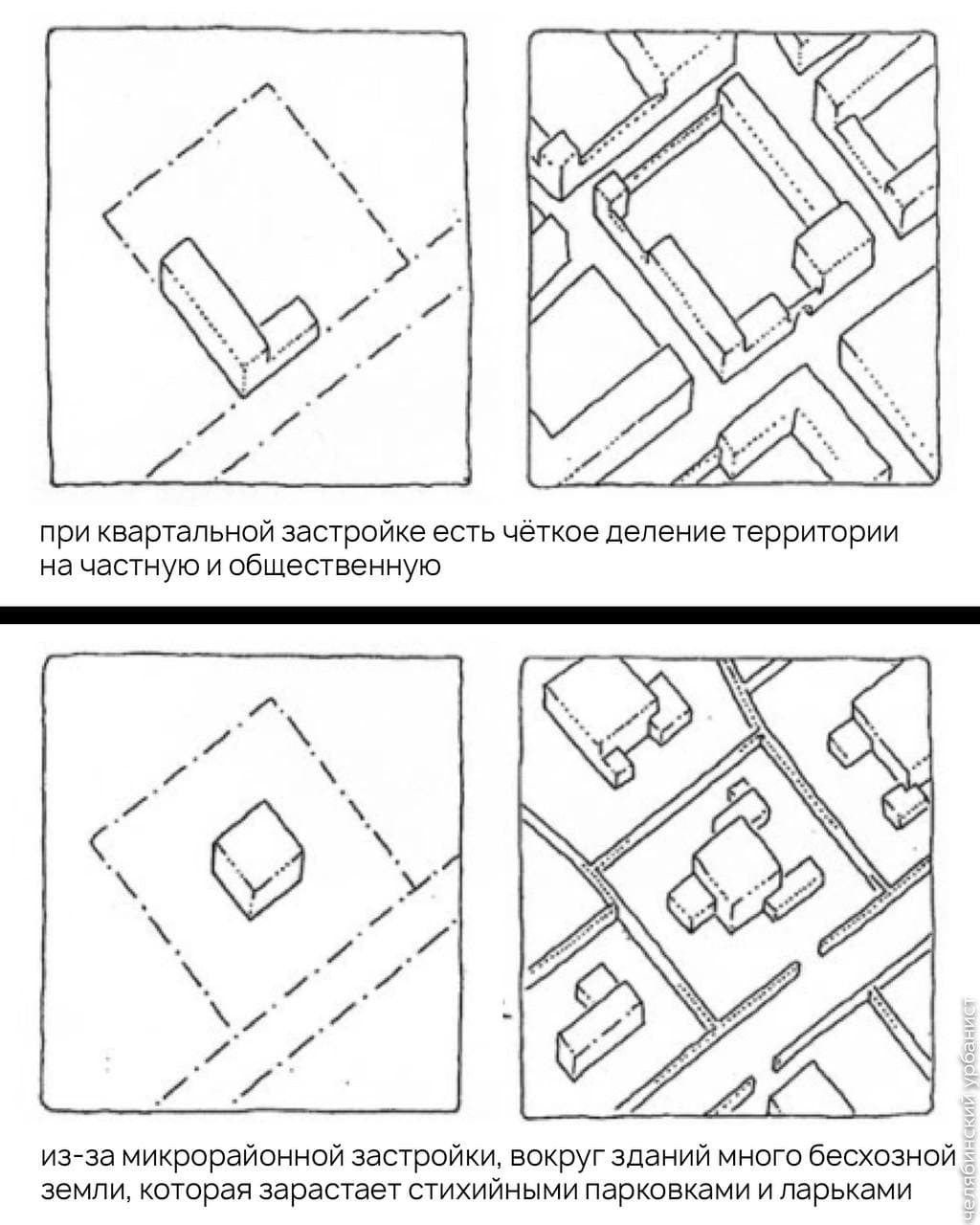 при квартальной застройке есть чёткое деление территории на частную и общественную

из-за микрорайонной застройки, вокруг зданий много бесхозной земли, которая зарастает стихийными парковками и ларьками

челябинский урбанист